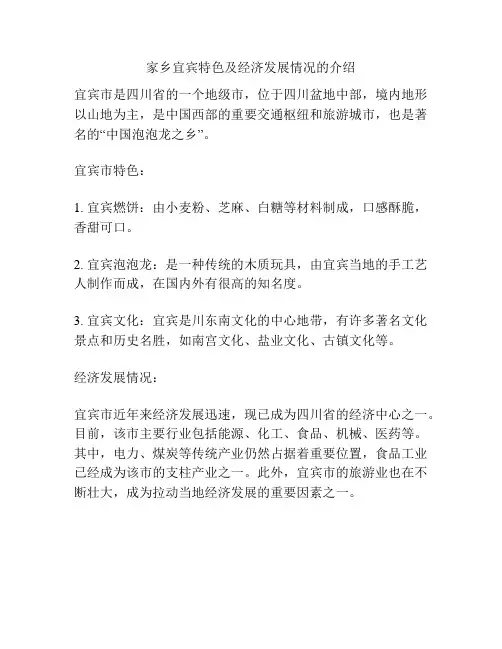 家乡宜宾特色及经济发展情况的介绍

宜宾市是四川省的一个地级市，位于四川盆地中部，境内地形以山地为主，是中国西部的重要交通枢纽和旅游城市，也是著名的“中国泡泡龙之乡”。

宜宾市特色：

1. 宜宾燃饼：由小麦粉、芝麻、白糖等材料制成，口感酥脆，香甜可口。

2. 宜宾泡泡龙：是一种传统的木质玩具，由宜宾当地的手工艺人制作而成，在国内外有很高的知名度。

3. 宜宾文化：宜宾是川东南文化的中心地带，有许多著名文化景点和历史名胜，如南宫文化、盐业文化、古镇文化等。

经济发展情况：

宜宾市近年来经济发展迅速，现已成为四川省的经济中心之一。目前，该市主要行业包括能源、化工、食品、机械、医药等。其中，电力、煤炭等传统产业仍然占据着重要位置，食品工业已经成为该市的支柱产业之一。此外，宜宾市的旅游业也在不断壮大，成为拉动当地经济发展的重要因素之一。